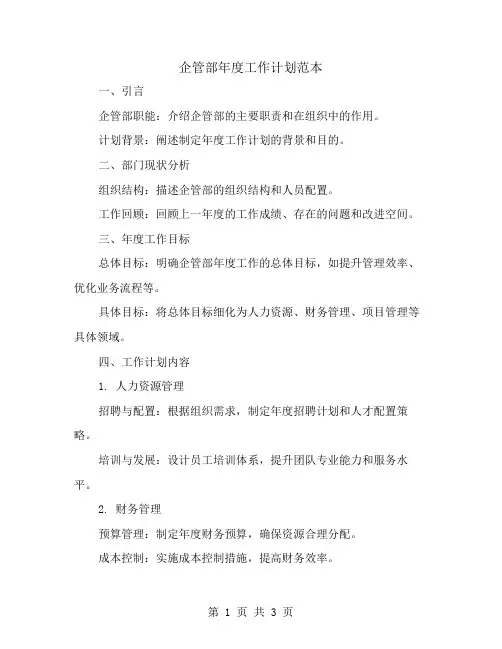 企管部年度工作计划范本

一、引言

企管部职能：介绍企管部的主要职责和在组织中的作用。

计划背景：阐述制定年度工作计划的背景和目的。

二、部门现状分析

组织结构：描述企管部的组织结构和人员配置。

工作回顾：回顾上一年度的工作成绩、存在的问题和改进空间。

三、年度工作目标

总体目标：明确企管部年度工作的总体目标，如提升管理效率、优化业务流程等。

具体目标：将总体目标细化为人力资源、财务管理、项目管理等具体领域。

四、工作计划内容

1. 人力资源管理

招聘与配置：根据组织需求，制定年度招聘计划和人才配置策略。

培训与发展：设计员工培训体系，提升团队专业能力和服务水平。

2. 财务管理

预算管理：制定年度财务预算，确保资源合理分配。

成本控制：实施成本控制措施，提高财务效率。

第 1 页 共 3 页